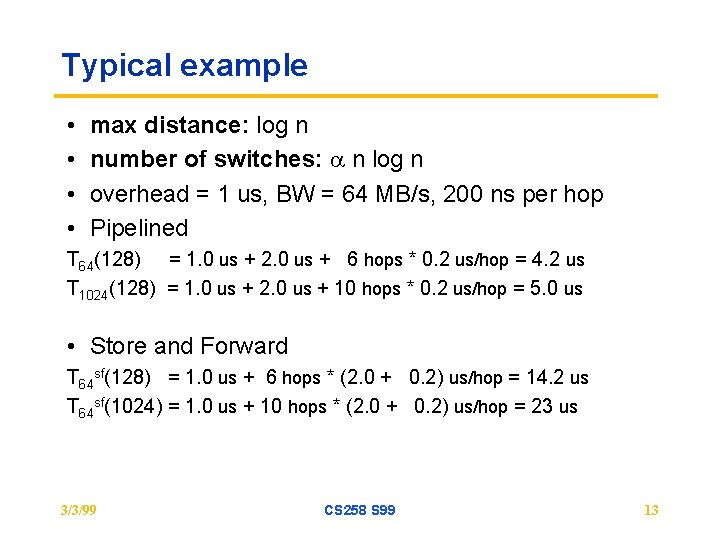 Typical example

• max distance: log n
• number of switches: $\alpha$ n log n
• overhead = 1 us, BW = 64 MB/s, 200 ns per hop
• Pipelined

$T_{64}(128)$ = 1.0 us + 2.0 us + 6 hops * 0.2 us/hop = 4.2 us

$T_{1024}(128)$ = 1.0 us + 2.0 us + 10 hops * 0.2 us/hop = 5.0 us

• Store and Forward

$T_{64}^{sf}(128)$ = 1.0 us + 6 hops * (2.0 + 0.2) us/hop = 14.2 us

$T_{64}^{sf}(1024)$ = 1.0 us + 10 hops * (2.0 + 0.2) us/hop = 23 us

3/3/99 CS258 S99 13